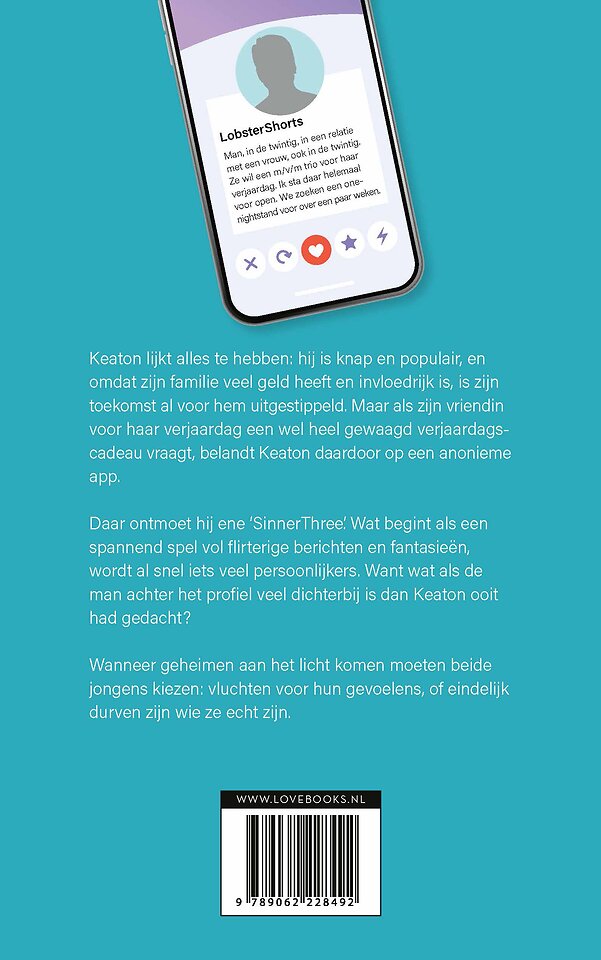 LobsterShorts

Man, in de twintig, in een relatie met een vrouw, ook in de twintig. Ze wil een m/v/m trio voor haar verjaardag. Ik sta daar helemaal voor open. We zoeken een one-nightstand voor over een paar weken.

Keaton lijkt alles te hebben: hij is knap en populair, en omdat zijn familie veel geld heeft en invloedrijk is, is zijn toekomst al voor hem uitgestippeld. Maar als zijn vriendin voor haar verjaardag een wel heel gewaagd verjaardagscadeau vraagt, belandt Keaton daardoor op een anonieme app.

Daar ontmoet hij ene 'SinnerThree'. Wat begint als een spannend spel vol flirterige berichten en fantasieën, wordt al snel iets veel persoonlijkers. Want wat als de man achter het profiel veel dichterbij is dan Keaton ooit had gedacht?

Wanneer geheimen aan het licht komen moeten beide jongens kiezen: vluchten voor hun gevoelens, of eindelijk durven zijn wie ze echt zijn.

WWW.LOVEBOOKS.NL

9 789062 228492